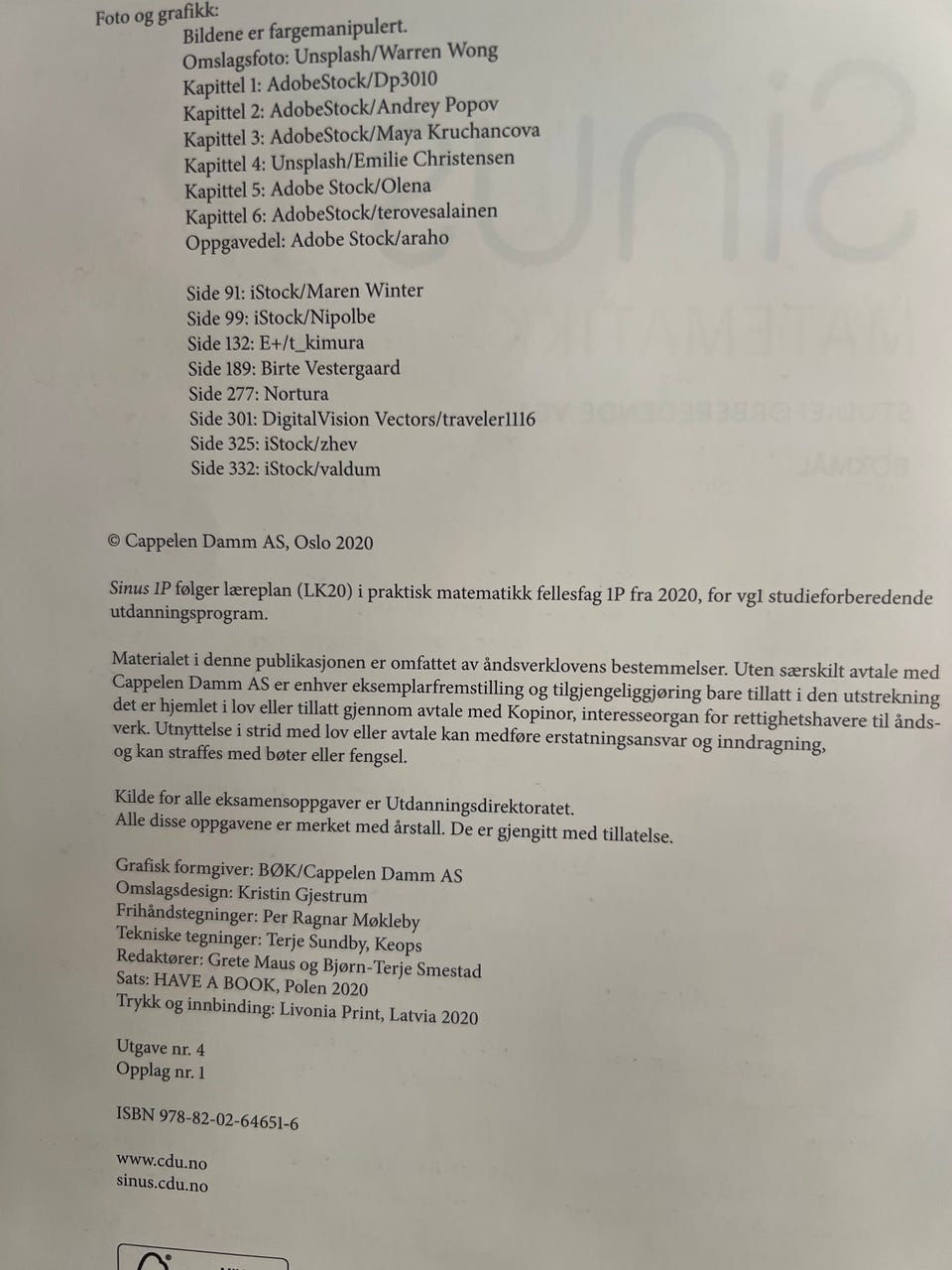 Foto og grafikk:
Bildene er fargemanipulert.
Omslagsfoto: Unsplash/Warren Wong
Kapittel 1: AdobeStock/Dp3010
Kapittel 2: AdobeStock/Andrey Popov
Kapittel 3: AdobeStock/Maya Kruchancova
Kapittel 4: Unsplash/Emilie Christensen
Kapittel 5: Adobe Stock/Olena
Kapittel 6: AdobeStock/terovesalainen
Oppgavedel: Adobe Stock/araho

Side 91: iStock/Maren Winter
Side 99: iStock/Nipolbe
Side 132: E+/t_kimura
Side 189: Birte Vestergaard
Side 277: Nortura
Side 301: DigitalVision Vectors/traveler1116
Side 325: iStock/zhev
Side 332: iStock/valdum

© Cappelen Damm AS, Oslo 2020

Sinus 1P følger læreplan (LK20) i praktisk matematikk fellesfag 1P fra 2020, for vg1 studieforberedende utdanningsprogram.

Materialet i denne publikasjonen er omfattet av åndsverklovens bestemmelser. Uten særskilt avtale med Cappelen Damm AS er enhver eksemplarfremstilling og tilgjengeliggjøring bare tillatt i den utstrekning det er hjemlet i lov eller tillatt gjennom avtale med Kopinor, interesseorgan for rettighetshavere til åndsverk. Utnyttelse i strid med lov eller avtale kan medføre erstatningsansvar og inndragning, og kan straffes med bøter eller fengsel.

Kilde for alle eksamensoppgaver er Utdanningsdirektoratet.
Alle disse oppgavene er merket med årstall. De er gjengitt med tillatelse.

Grafisk formgiver: BØK/Cappelen Damm AS
Omslagsdesign: Kristin Gjestrum
Frihåndstegninger: Per Ragnar Møkleby
Tekniske tegninger: Terje Sundby, Keops
Redaktører: Grete Maus og Bjørn-Terje Smestad
Sats: HAVE A BOOK, Polen 2020
Trykk og innbinding: Livonia Print, Latvia 2020

Utgave nr. 4
Opplag nr. 1

ISBN 978-82-02-64651-6

www.cdu.no
sinus.cdu.no